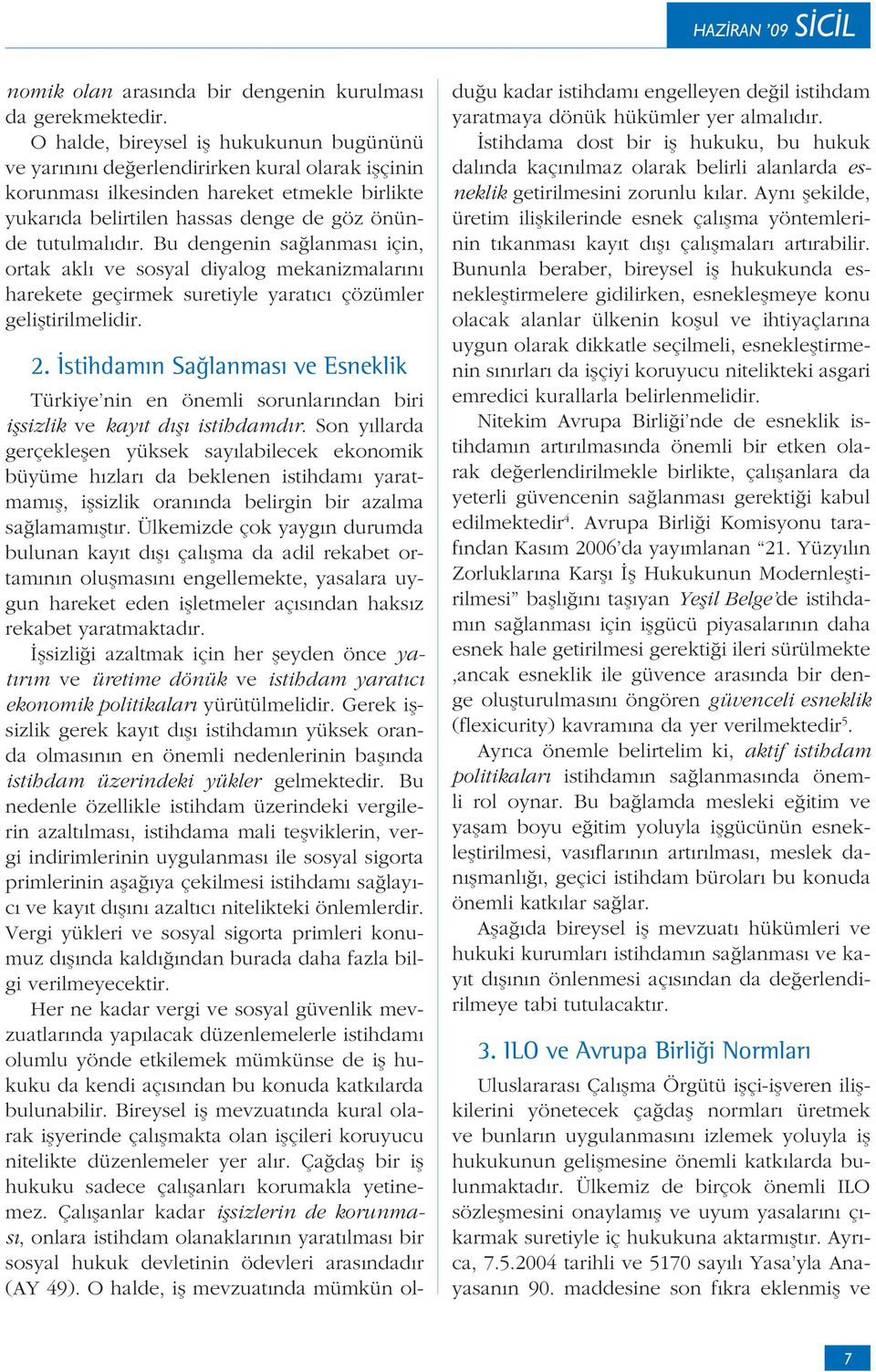 HAZİRAN '09 SİCİL

nomik olan arasında bir dengenin kurulması da gerekmektedir.

O halde, bireysel iş hukukunun bugününü ve yarınını değerlendirirken kural olarak işçinin korunması ilkesinden hareket etmekle birlikte yukarıda belirtilen hassas denge de göz önünde tutulmalıdır. Bu dengenin sağlanması için, ortak aklı ve sosyal diyalog mekanizmalarını harekete geçirmek suretiyle yaratıcı çözümler geliştirilmelidir.

2. İstihdamın Sağlanması ve Esneklik

Türkiye'nin en önemli sorunlarından biri işsizlik ve kayıt dışı istihdamdır. Son yıllarda gerçekleşen yüksek sayılabilecek ekonomik büyüme hızları da beklenen istihdamı yaratmamış, işsizlik oranında belirgin bir azalma sağlamamıştır. Ülkemizde çok yaygın durumda bulunan kayıt dışı çalışma da adil rekabet ortamının oluşmasını engellemekte, yasalara uygun hareket eden işletmeler açısından haksız rekabet yaratmaktadır.

İşsizliği azaltmak için her şeyden önce yatırım ve üretime dönük ve istihdam yaratıcı ekonomik politikaları yürütülmelidir. Gerek işsizlik gerek kayıt dışı istihdamın yüksek oranda olmasının en önemli nedenlerinin başında istihdam üzerindeki yükler gelmektedir. Bu nedenle özellikle istihdam üzerindeki vergilerin azaltılması, istihdama mali teşviklerin, vergi indirimlerinin uygulanması ile sosyal sigorta primlerinin aşağıya çekilmesi istihdamı sağlayıcı ve kayıt dışını azaltıcı nitelikteki önlemlerdir. Vergi yükleri ve sosyal sigorta primleri konumuz dışında kaldığından burada daha fazla bilgi verilmeyecektir.

Her ne kadar vergi ve sosyal güvenlik mevzuatlarında yapılacak düzenlemelerle istihdamı olumlu yönde etkilemek mümkünse de iş hukuku da kendi açısından bu konuda katkılarda bulunabilir. Bireysel iş mevzuatında kural olarak işyerinde çalışmakta olan işçileri koruyucu nitelikte düzenlemeler yer alır. Çağdaş bir iş hukuku sadece çalışanları korumakla yetinemez. Çalışanlar kadar işsizlerin de korunması, onlara istihdam olanaklarının yaratılması bir sosyal hukuk devletinin ödevleri arasındadır (AY 49). O halde, iş mevzuatında mümkün olduğu kadar istihdamı engelleyen değil istihdam yaratmaya dönük hükümler yer almalıdır.

İstihdama dost bir iş hukuku, bu hukuk dalında kaçınılmaz olarak belirli alanlarda esneklik getirilmesini zorunlu kılar. Aynı şekilde, üretim ilişkilerinde esnek çalışma yöntemlerinin tıkanması kayıt dışı çalışmaları artırabilir. Bununla beraber, bireysel iş hukukunda esnekleştirmelere gidilirken, esnekleşmeye konu olacak alanlar ülkenin koşul ve ihtiyaçlarına uygun olarak dikkatle seçilmeli, esnekleştirmenin sınırları da işçiyi koruyucu nitelikteki asgari emredici kurallarla belirlenmelidir.

Nitekim Avrupa Birliği'nde de esneklik istihdamın artırılmasında önemli bir etken olarak değerlendirilmekle birlikte, çalışanlara da yeterli güvencenin sağlanması gerektiği kabul edilmektedir$^4$. Avrupa Birliği Komisyonu tarafından Kasım 2006'da yayımlanan "21. Yüzyılın Zorluklarına Karşı İş Hukukunun Modernleştirilmesi" başlığını taşıyan Yeşil Belge'de istihdamın sağlanması için işgücü piyasalarının daha esnek hale getirilmesi gerektiği ileri sürülmekte ,ancak esneklik ile güvence arasında bir denge oluşturulmasını öngören güvenceli esneklik (flexicurity) kavramına da yer verilmektedir$^5$.

Ayrıca önemle belirtelim ki, aktif istihdam politikaları istihdamın sağlanmasında önemli rol oynar. Bu bağlamda mesleki eğitim ve yaşam boyu eğitim yoluyla işgücünün esnekleştirilmesi, vasıflarının artırılması, meslek danışmanlığı, geçici istihdam büroları bu konuda önemli katkılar sağlar.

Aşağıda bireysel iş mevzuatı hükümleri ve hukuki kurumları istihdamın sağlanması ve kayıt dışının önlenmesi açısından da değerlendirilmeye tabi tutulacaktır.

3. ILO ve Avrupa Birliği Normları

Uluslararası Çalışma Örgütü işçi-işveren ilişkilerini yönetecek çağdaş normları üretmek ve bunların uygulanmasını izlemek yoluyla iş hukukunun gelişmesine önemli katkılarda bulunmaktadır. Ülkemiz de birçok önemli ILO sözleşmesini onaylamış ve uyum yasalarını çıkarmak suretiyle iç hukukuna aktarmıştır. Ayrıca, 7.5.2004 tarihli ve 5170 sayılı Yasa'yla Anayasanın 90. maddesine son fıkra eklenmiş ve

7